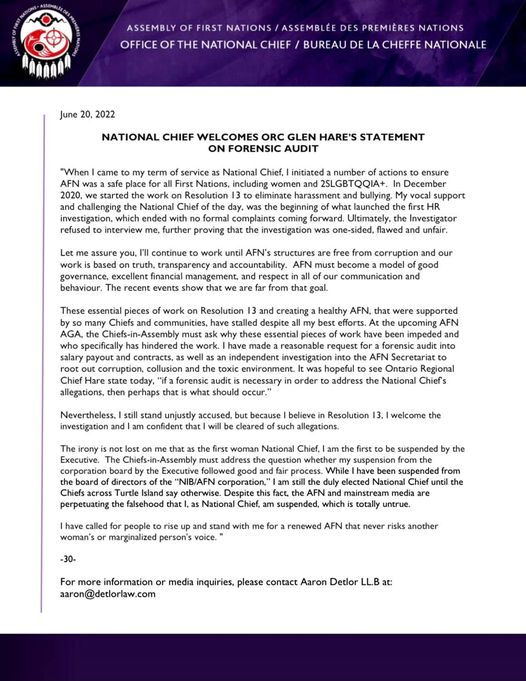 ASSEMBLY OF FIRST NATIONS • ASSEMBLÉE DES PREMIÈRES NATIONS

ASSEMBLY OF FIRST NATIONS / ASSEMBLÉE DES PREMIÈRES NATIONS
OFFICE OF THE NATIONAL CHIEF / BUREAU DE LA CHEFFE NATIONALE

June 20, 2022

NATIONAL CHIEF WELCOMES ORC GLEN HARE'S STATEMENT ON FORENSIC AUDIT

"When I came to my term of service as National Chief, I initiated a number of actions to ensure AFN was a safe place for all First Nations, including women and 2SLGBTQQIA+. In December 2020, we started the work on Resolution 13 to eliminate harassment and bullying. My vocal support and challenging the National Chief of the day, was the beginning of what launched the first HR investigation, which ended with no formal complaints coming forward. Ultimately, the Investigator refused to interview me, further proving that the investigation was one-sided, flawed and unfair.

Let me assure you, I'll continue to work until AFN's structures are free from corruption and our work is based on truth, transparency and accountability. AFN must become a model of good governance, excellent financial management, and respect in all of our communication and behaviour. The recent events show that we are far from that goal.

These essential pieces of work on Resolution 13 and creating a healthy AFN, that were supported by so many Chiefs and communities, have stalled despite all my best efforts. At the upcoming AFN AGA, the Chiefs-in-Assembly must ask why these essential pieces of work have been impeded and who specifically has hindered the work. I have made a reasonable request for a forensic audit into salary payout and contracts, as well as an independent investigation into the AFN Secretariat to root out corruption, collusion and the toxic environment. It was hopeful to see Ontario Regional Chief Hare state today, "if a forensic audit is necessary in order to address the National Chief's allegations, then perhaps that is what should occur."

Nevertheless, I still stand unjustly accused, but because I believe in Resolution 13, I welcome the investigation and I am confident that I will be cleared of such allegations.

The irony is not lost on me that as the first woman National Chief, I am the first to be suspended by the Executive. The Chiefs-in-Assembly must address the question whether my suspension from the corporation board by the Executive followed good and fair process. While I have been suspended from the board of directors of the "NIB/AFN corporation," I am still the duly elected National Chief until the Chiefs across Turtle Island say otherwise. Despite this fact, the AFN and mainstream media are perpetuating the falsehood that I, as National Chief, am suspended, which is totally untrue.

I have called for people to rise up and stand with me for a renewed AFN that never risks another woman's or marginalized person's voice. "

-30-

For more information or media inquiries, please contact Aaron Detlor LL.B at: aaron@detlorlaw.com